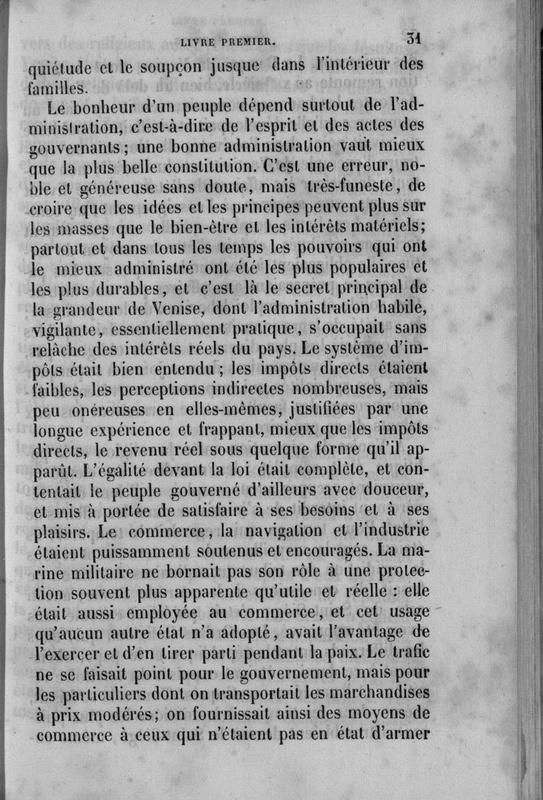 LIVRE PREMIER. 31

quiétude et le soupçon jusque dans l'intérieur des familles.

Le bonheur d'un peuple dépend surtout de l'administration, c'est-à-dire de l'esprit et des actes des gouvernants; une bonne administration vaut mieux que la plus belle constitution. C'est une erreur, noble et généreuse sans doute, mais très-funeste, de croire que les idées et les principes peuvent plus sur les masses que le bien-être et les intérêts matériels; partout et dans tous les temps les pouvoirs qui ont le mieux administré ont été les plus populaires et les plus durables, et c'est là le secret principal de la grandeur de Venise, dont l'administration habile, vigilante, essentiellement pratique, s'occupait sans relâche des intérêts réels du pays. Le système d'impôts était bien entendu; les impôts directs étaient faibles, les perceptions indirectes nombreuses, mais peu onéreuses en elles-mêmes, justifiées par une longue expérience et frappant, mieux que les impôts directs, le revenu réel sous quelque forme qu'il apparût. L'égalité devant la loi était complète, et contentait le peuple gouverné d'ailleurs avec douceur, et mis à portée de satisfaire à ses besoins et à ses plaisirs. Le commerce, la navigation et l'industrie étaient puissamment soutenus et encouragés. La marine militaire ne bornait pas son rôle à une protection souvent plus apparente qu'utile et réelle : elle était aussi employée au commerce, et cet usage qu'aucun autre état n'a adopté, avait l'avantage de l'exercer et d'en tirer parti pendant la paix. Le trafic ne se faisait point pour le gouvernement, mais pour les particuliers dont on transportait les marchandises à prix modérés; on fournissait ainsi des moyens de commerce à ceux qui n'étaient pas en état d'armer